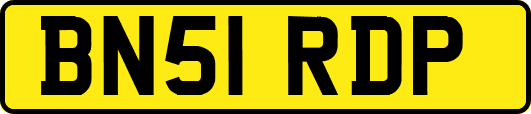 BN51 RDP